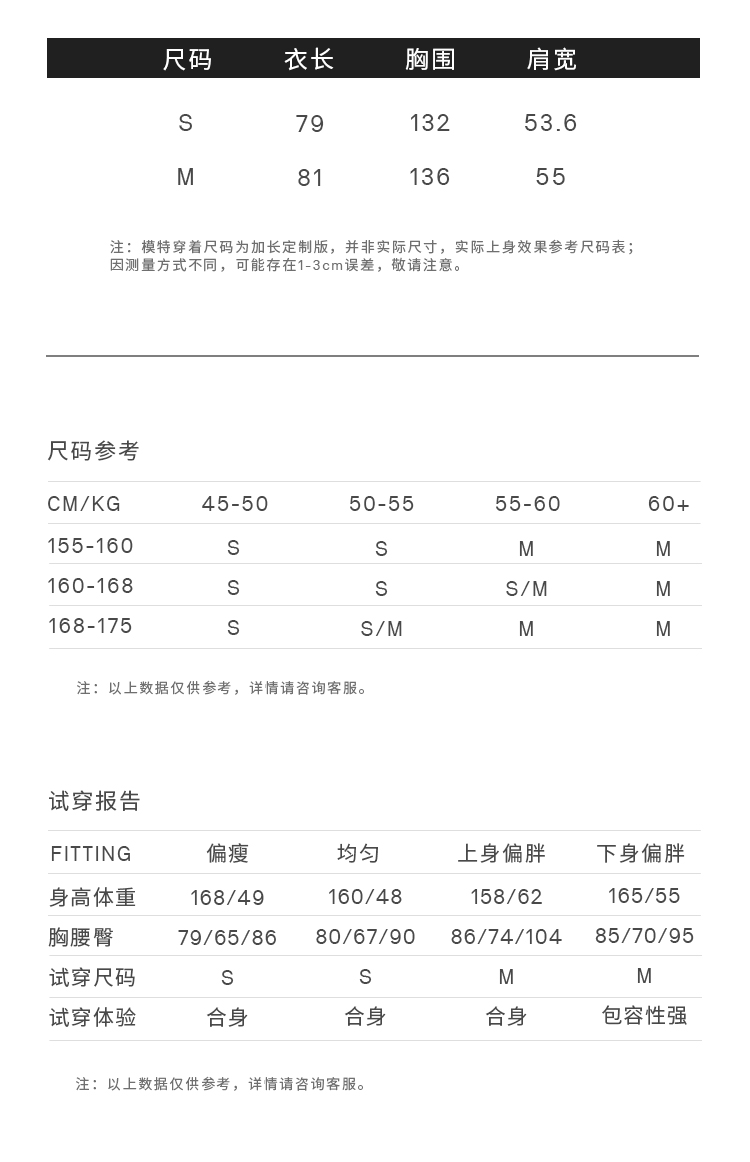 | 尺码 | 衣长 | 胸围 | 肩宽 |
|---|---|---|---|
| S | 79 | 132 | 53.6 |
| M | 81 | 136 | 55 |

注：模特穿着尺码为加长定制版，并非实际尺寸，实际上身效果参考尺码表；因测量方式不同，可能存在1-3cm误差，敬请注意。

尺码参考

| CM/KG | 45-50 | 50-55 | 55-60 | 60+ |
|---|---|---|---|---|
| 155-160 | S | S | M | M |
| 160-168 | S | S | S/M | M |
| 168-175 | S | S/M | M | M |

注：以上数据仅供参考，详情请咨询客服。

试穿报告

| FITTING | 偏瘦 | 均匀 | 上身偏胖 | 下身偏胖 |
|---|---|---|---|---|
| 身高体重 | 168/49 | 160/48 | 158/62 | 165/55 |
| 胸腰臀 | 79/65/86 | 80/67/90 | 86/74/104 | 85/70/95 |
| 试穿尺码 | S | S | M | M |
| 试穿体验 | 合身 | 合身 | 合身 | 包容性强 |

注：以上数据仅供参考，详情请咨询客服。